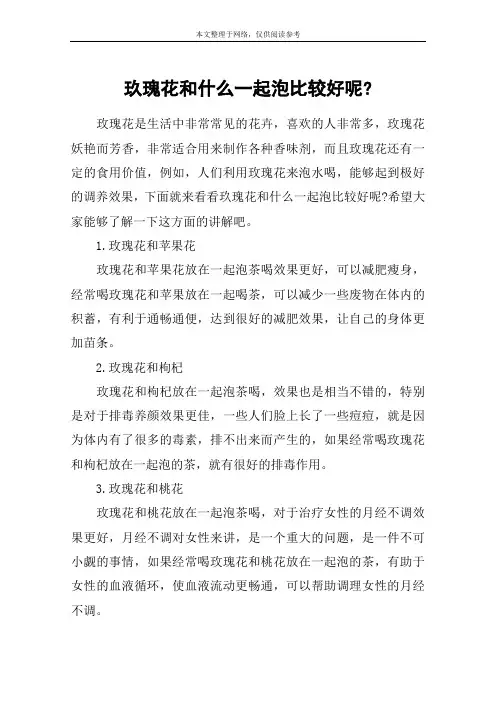 本文整理于网络，仅供阅读参考

玫瑰花和什么一起泡比较好呢?

玫瑰花是生活中非常常见的花卉，喜欢的人非常多，玫瑰花妖艳而芳香，非常适合用来制作各种香味剂，而且玫瑰花还有一定的食用价值，例如，人们利用玫瑰花来泡水喝，能够起到极好的调养效果，下面就来看看玫瑰花和什么一起泡比较好呢?希望大家能够了解一下这方面的讲解吧。

1.玫瑰花和苹果花

玫瑰花和苹果花放在一起泡茶喝效果更好，可以减肥瘦身，经常喝玫瑰花和苹果放在一起喝茶，可以减少一些废物在体内的积蓄，有利于通畅通便，达到很好的减肥效果，让自己的身体更加苗条。

2.玫瑰花和枸杞

玫瑰花和枸杞放在一起泡茶喝，效果也是相当不错的，特别是对于排毒养颜效果更佳，一些人们脸上长了一些痘痘，就是因为体内有了很多的毒素，排不出来而产生的，如果经常喝玫瑰花和枸杞放在一起泡的茶，就有很好的排毒作用。

3.玫瑰花和桃花

玫瑰花和桃花放在一起泡茶喝，对于治疗女性的月经不调效果更好，月经不调对女性来讲，是一个重大的问题，是一件不可小觑的事情，如果经常喝玫瑰花和桃花放在一起泡的茶，有助于女性的血液循环，使血液流动更畅通，可以帮助调理女性的月经不调。